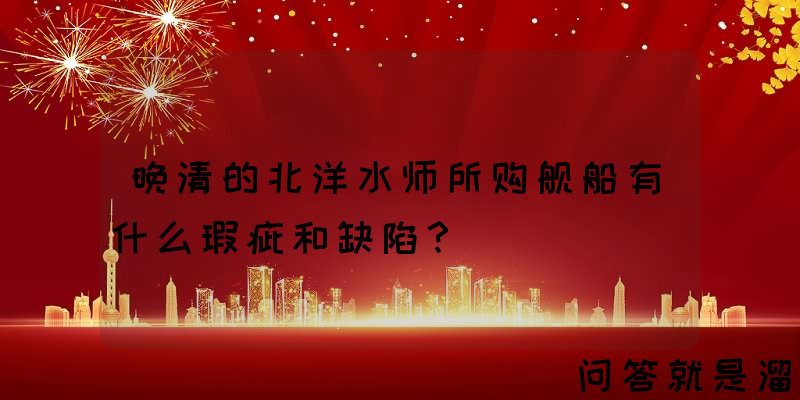 晚清的北洋水师所购舰船有什么瑕疵和缺陷？

问答就是溜